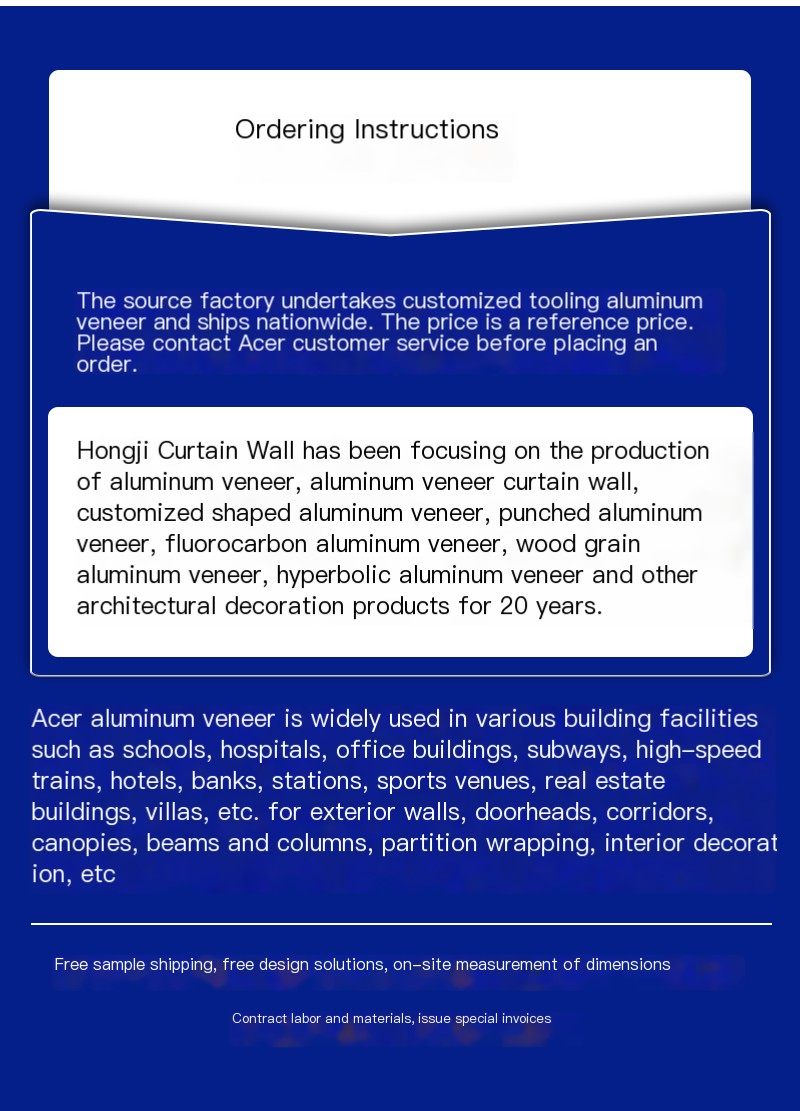 Ordering Instructions

The source factory undertakes customized tooling aluminum veneer and ships nationwide. The price is a reference price. Please contact Acer customer service before placing an order.

Hongji Curtain Wall has been focusing on the production of aluminum veneer, aluminum veneer curtain wall, customized shaped aluminum veneer, punched aluminum veneer, fluorocarbon aluminum veneer, wood grain aluminum veneer, hyperbolic aluminum veneer and other architectural decoration products for 20 years.

Acer aluminum veneer is widely used in various building facilities such as schools, hospitals, office buildings, subways, high-speed trains, hotels, banks, stations, sports venues, real estate buildings, villas, etc. for exterior walls, doorheads, corridors, canopies, beams and columns, partition wrapping, interior decorat ion, etc

Free sample shipping, free design solutions, on-site measurement of dimensions

Contract labor and materials, issue special invoices